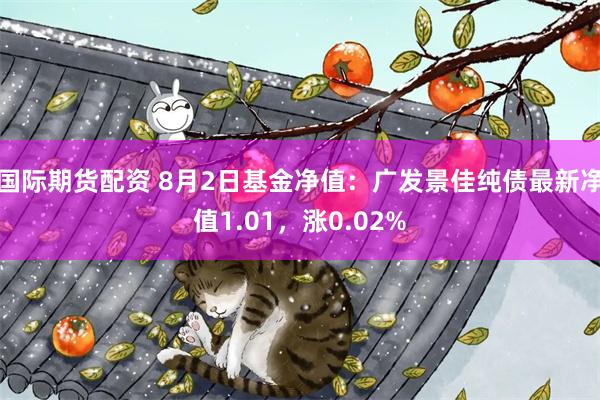 国际期货配资 8月2日基金净值：广发景佳纯债最新净值1.01，涨0.02%